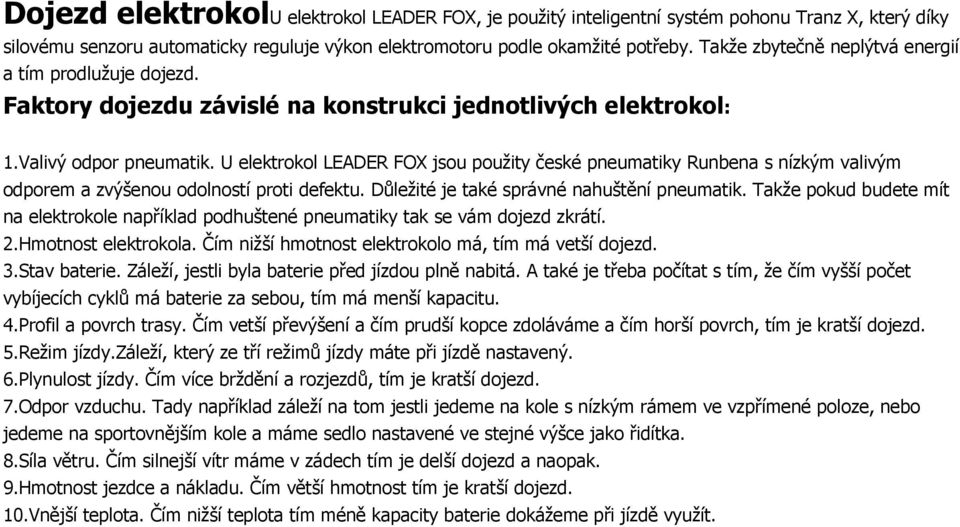 Dojezd elektrokolU elektrokol LEADER FOX, je použitý inteligentní systém pohonu Tranz X, který díky silovému senzoru automaticky reguluje výkon elektromotoru podle okamžité potřeby. Takže zbytečně neplýtvá energií a tím prodlužuje dojezd.

Faktory dojezdu závislé na konstrukci jednotlivých elektrokol:

1.Valivý odpor pneumatik. U elektrokol LEADER FOX jsou použity české pneumatiky Runbena s nízkým valivým odporem a zvýšenou odolností proti defektu. Důležité je také správné nahuštění pneumatik. Takže pokud budete mít na elektrokole například podhuštené pneumatiky tak se vám dojezd zkrátí.
2.Hmotnost elektrokola. Čím nižší hmotnost elektrokolo má, tím má vetší dojezd.
3.Stav baterie. Záleží, jestli byla baterie před jízdou plně nabitá. A také je třeba počítat s tím, že čím vyšší počet vybíjecích cyklů má baterie za sebou, tím má menší kapacitu.
4.Profil a povrch trasy. Čím vetší převýšení a čím prudší kopce zdoláváme a čím horší povrch, tím je kratší dojezd.
5.Režim jízdy.Záleží, který ze tří režimů jízdy máte při jízdě nastavený.
6.Plynulost jízdy. Čím více brždění a rozjezdů, tím je kratší dojezd.
7.Odpor vzduchu. Tady například záleží na tom jestli jedeme na kole s nízkým rámem ve vzpřímené poloze, nebo jedeme na sportovnějším kole a máme sedlo nastavené ve stejné výšce jako řidítka.
8.Síla větru. Čím silnejší vítr máme v zádech tím je delší dojezd a naopak.
9.Hmotnost jezdce a nákladu. Čím větší hmotnost tím je kratší dojezd.
10.Vnější teplota. Čím nižší teplota tím méně kapacity baterie dokážeme při jízdě využít.